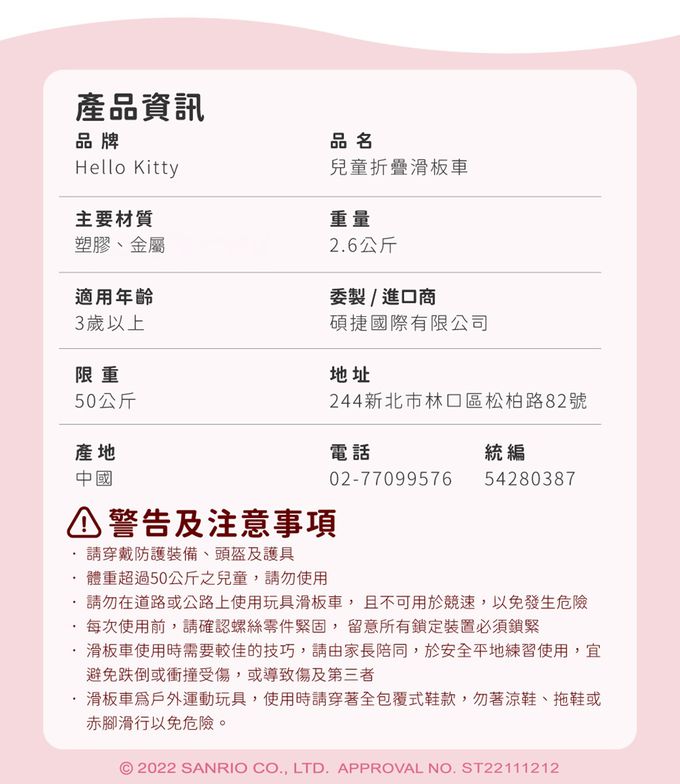 產品資訊

品牌
Hello Kitty

品名
兒童折疊滑板車

主要材質
塑膠、金屬

重量
2.6公斤

適用年齡
3歲以上

委製 / 進口商
碩捷國際有限公司

限重
50公斤

地址
244新北市林口區松柏路82號

產地
中國

電話
02-77099576

統編
54280387

警告及注意事項

· 請穿戴防護裝備、頭盔及護具
· 體重超過50公斤之兒童，請勿使用
· 請勿在道路或公路上使用玩具滑板車， 且不可用於競速，以免發生危險
· 每次使用前，請確認螺絲零件緊固， 留意所有鎖定裝置必須鎖緊
· 滑板車使用時需要較佳的技巧，請由家長陪同，於安全平地練習使用，宜避免跌倒或衝撞受傷，或導致傷及第三者
· 滑板車爲戶外運動玩具，使用時請穿著全包覆式鞋款，勿著涼鞋、拖鞋或赤腳滑行以免危險。

© 2022 SANRIO CO., LTD. APPROVAL NO. ST22111212